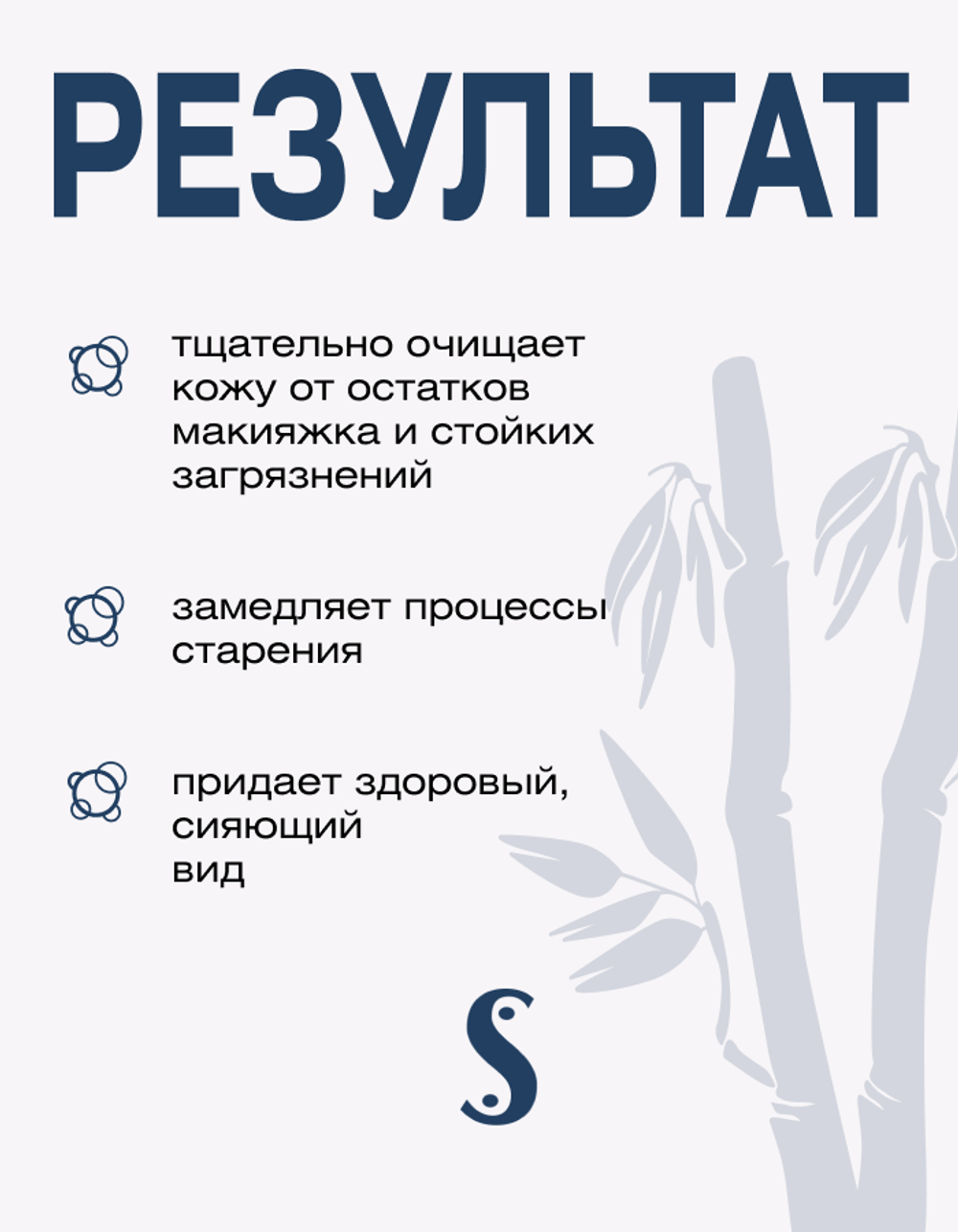 РЕЗУЛЬТАТ

тщательно очищает кожу от остатков макияжка и стойких загрязнений

замедляет процессы старения

придает здоровый, сияющий вид

S